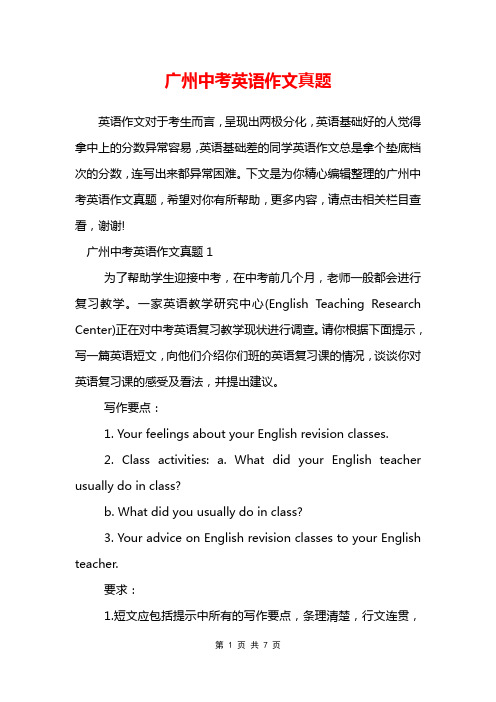 广州中考英语作文真题

英语作文对于考生而言，呈现出两极分化，英语基础好的人觉得拿中上的分数异常容易，英语基础差的同学英语作文总是拿个垫底档次的分数，连写出来都异常困难。下文是为你精心编辑整理的广州中考英语作文真题，希望对你有所帮助，更多内容，请点击相关栏目查看，谢谢!

广州中考英语作文真题 1

为了帮助学生迎接中考，在中考前几个月，老师一般都会进行复习教学。一家英语教学研究中心(English Teaching Research Center)正在对中考英语复习教学现状进行调查。请你根据下面提示，写一篇英语短文，向他们介绍你们班的英语复习课的情况，谈谈你对英语复习课的感受及看法，并提出建议。

写作要点：

1. Your feelings about your English revision classes.

2. Class activities: a. What did your English teacher usually do in class?

b. What did you usually do in class?

3. Your advice on English revision classes to your English teacher.

要求：

1.短文应包括提示中所有的写作要点，条理清楚，行文连贯，

第 1 页 共 7 页